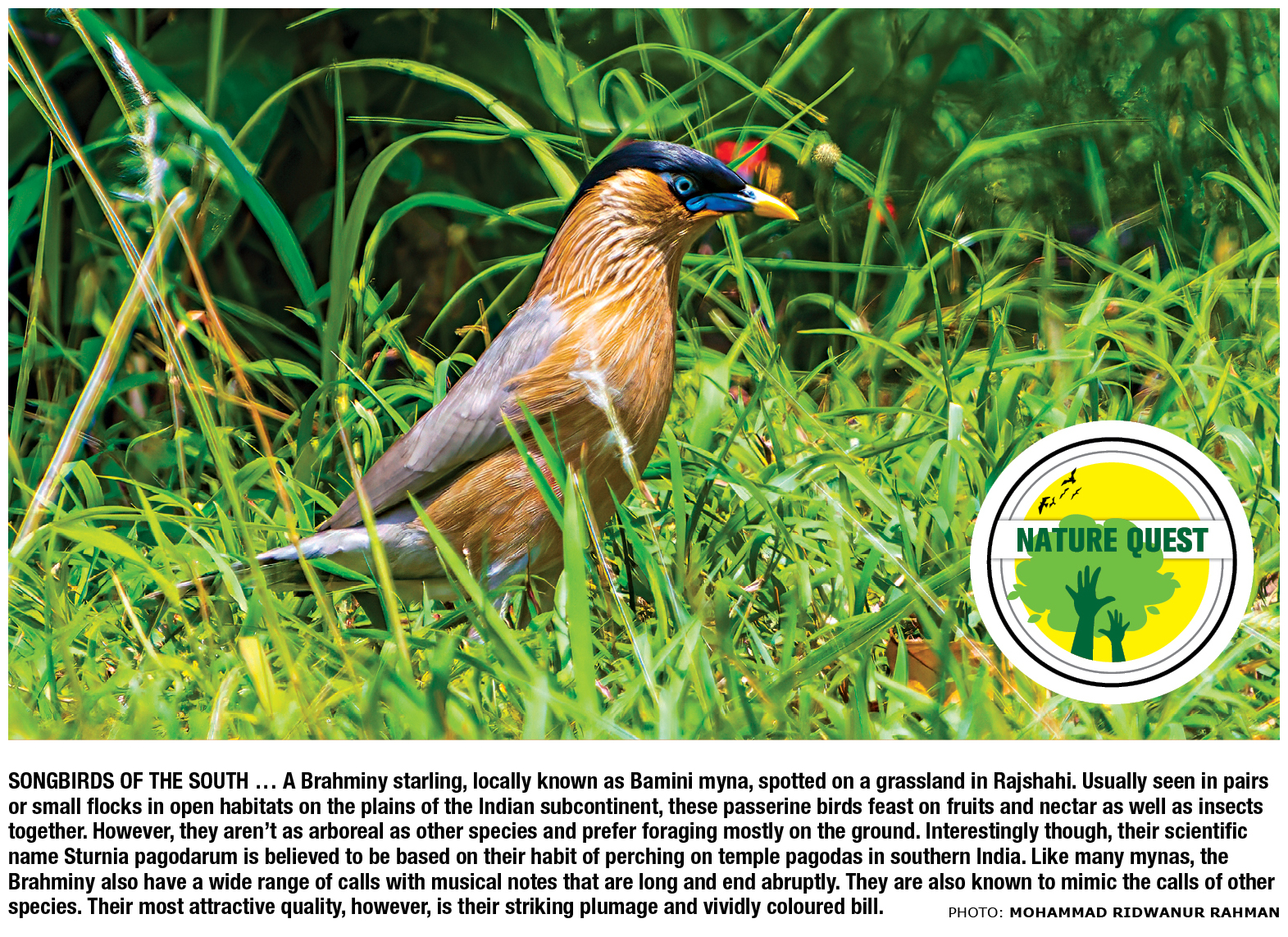 NATURE QUEST

SONGBIRDS OF THE SOUTH … A Brahminy starling, locally known as Bamini myna, spotted on a grassland in Rajshahi. Usually seen in pairs or small flocks in open habitats on the plains of the Indian subcontinent, these passerine birds feast on fruits and nectar as well as insects together. However, they aren't as arboreal as other species and prefer foraging mostly on the ground. Interestingly though, their scientific name Sturnia pagodarum is believed to be based on their habit of perching on temple pagodas in southern India. Like many mynas, the Brahminy also have a wide range of calls with musical notes that are long and end abruptly. They are also known to mimic the calls of other species. Their most attractive quality, however, is their striking plumage and vividly coloured bill.

PHOTO: MOHAMMAD RIDWANUR RAHMAN